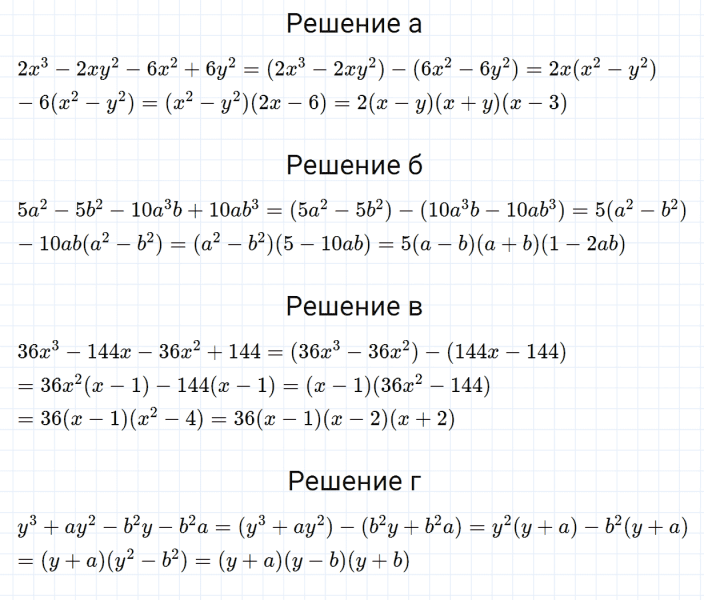 Решение а

$2x^3 - 2xy^2 - 6x^2 + 6y^2 = (2x^3 - 2xy^2) - (6x^2 - 6y^2) = 2x(x^2 - y^2)$
$- 6(x^2 - y^2) = (x^2 - y^2)(2x - 6) = 2(x - y)(x + y)(x - 3)$

Решение б

$5a^2 - 5b^2 - 10a^3b + 10ab^3 = (5a^2 - 5b^2) - (10a^3b - 10ab^3) = 5(a^2 - b^2)$
$- 10ab(a^2 - b^2) = (a^2 - b^2)(5 - 10ab) = 5(a - b)(a + b)(1 - 2ab)$

Решение в

$36x^3 - 144x - 36x^2 + 144 = (36x^3 - 36x^2) - (144x - 144)$
$= 36x^2(x - 1) - 144(x - 1) = (x - 1)(36x^2 - 144)$
$= 36(x - 1)(x^2 - 4) = 36(x - 1)(x - 2)(x + 2)$

Решение г

$y^3 + ay^2 - b^2y - b^2a = (y^3 + ay^2) - (b^2y + b^2a) = y^2(y + a) - b^2(y + a)$
$= (y + a)(y^2 - b^2) = (y + a)(y - b)(y + b)$